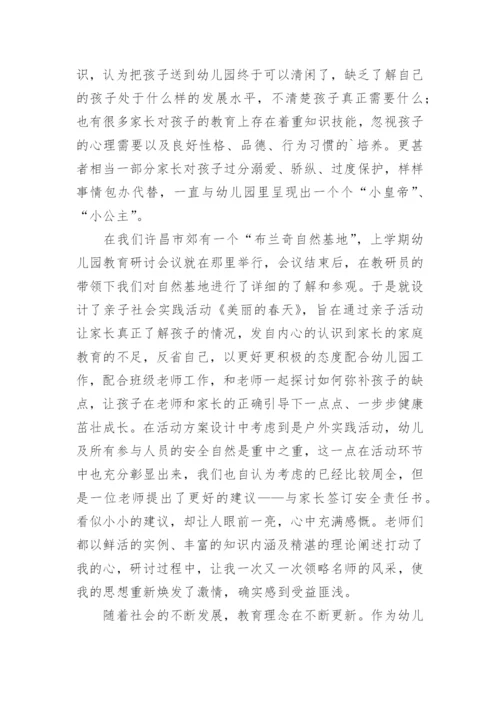 识，认为把孩子送到幼儿园终于可以清闲了，缺乏了解自己的孩子处于什么样的发展水平，不清楚孩子真正需要什么；也有很多家长对孩子的教育上存在着重知识技能，忽视孩子的心理需要以及良好性格、品德、行为习惯的`培养。更甚者相当一部分家长对孩子过分溺爱、骄纵、过度保护，样样事情包办代替，一直与幼儿园里呈现出一个个“小皇帝”、“小公主”。

在我们许昌市郊有一个“布兰奇自然基地”，上学期幼儿园教育研讨会议就在那里举行，会议结束后，在教研员的带领下我们对自然基地进行了详细的了解和参观。于是就设计了亲子社会实践活动《美丽的春天》，旨在通过亲子活动让家长真正了解孩子的情况，发自内心的认识到家长的家庭教育的不足，反省自己，以更好更积极的态度配合幼儿园工作，配合班级老师工作，和老师一起探讨如何弥补孩子的缺点，让孩子在老师和家长的正确引导下一点点、一步步健康茁壮成长。在活动方案设计中考虑到是户外实践活动，幼儿及所有参与人员的安全自然是重中之重，这一点在活动环节中也充分彰显出来，我们也自认为考虑的已经比较周全，但是一位老师提出了更好的建议——与家长签订安全责任书。看似小小的建议，却让人眼前一亮，心中充满感慨。老师们都以鲜活的实例、丰富的知识内涵及精湛的理论阐述打动了我的心，研讨过程中，让我一次又一次领略名师的风采，使我的思想重新焕发了激情，确实感到受益匪浅。

随着社会的不断发展，教育理念在不断更新。作为幼儿